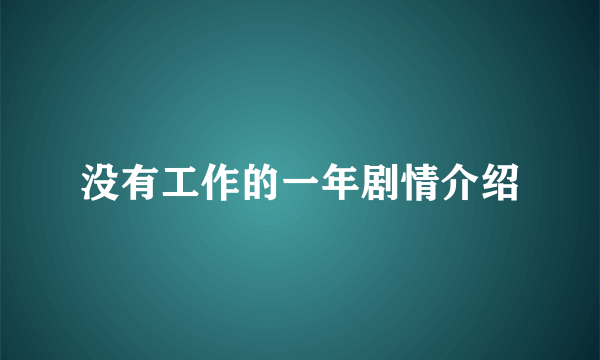 没有工作的一年剧情介绍